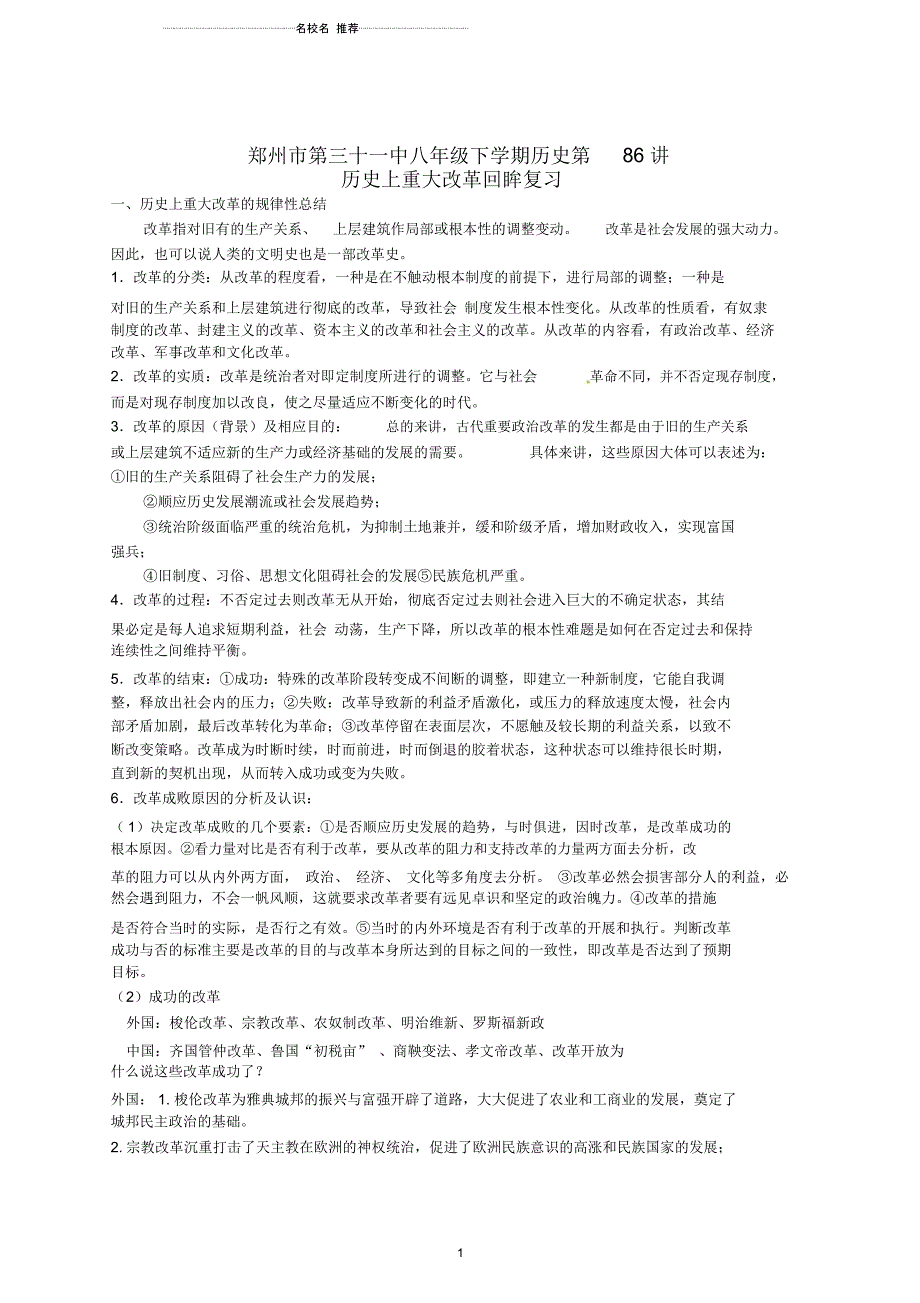 名校名 推荐

郑州市第三十一中八年级下学期历史第 86 讲
历史上重大改革回眸复习

一、历史上重大改革的规律性总结

改革指对旧有的生产关系、 上层建筑作局部或根本性的调整变动。 改革是社会发展的强大动力。因此，也可以说人类的文明史也是一部改革史。

1．改革的分类：从改革的程度看，一种是在不触动根本制度的前提下，进行局部的调整；一种是对旧的生产关系和上层建筑进行彻底的改革，导致社会 制度发生根本性变化。从改革的性质看，有奴隶制度的改革、封建主义的改革、资本主义的改革和社会主义的改革。从改革的内容看，有政治改革、经济改革、军事改革和文化改革。

2．改革的实质：改革是统治者对即定制度所进行的调整。它与社会 革命不同，并不否定现存制度，而是对现存制度加以改良，使之尽量适应不断变化的时代。

3．改革的原因（背景）及相应目的： 总的来讲，古代重要政治改革的发生都是由于旧的生产关系或上层建筑不适应新的生产力或经济基础的发展的需要。 具体来讲，这些原因大体可以表述为:
①旧的生产关系阻碍了社会生产力的发展；
②顺应历史发展潮流或社会发展趋势；
③统治阶级面临严重的统治危机，为抑制土地兼并，缓和阶级矛盾，增加财政收入，实现富国强兵；
④旧制度、习俗、思想文化阻碍社会的发展⑤民族危机严重。

4．改革的过程：不否定过去则改革无从开始，彻底否定过去则社会进入巨大的不确定状态，其结果必定是每人追求短期利益，社会 动荡，生产下降，所以改革的根本性难题是如何在否定过去和保持连续性之间维持平衡。

5．改革的结束：①成功：特殊的改革阶段转变成不间断的调整，即建立一种新制度，它能自我调整，释放出社会内的压力；②失败：改革导致新的利益矛盾激化，或压力的释放速度太慢，社会内部矛盾加剧，最后改革转化为革命；③改革停留在表面层次，不愿触及较长期的利益关系，以致不断改变策略。改革成为时断时续，时而前进，时而倒退的胶着状态，这种状态可以维持很长时期，直到新的契机出现，从而转入成功或变为失败。

6．改革成败原因的分析及认识：

（1）决定改革成败的几个要素：①是否顺应历史发展的趋势，与时俱进，因时改革，是改革成功的根本原因。②看力量对比是否有利于改革，要从改革的阻力和支持改革的力量两方面去分析，改革的阻力可以从内外两方面， 政治、 经济、 文化等多角度去分析。 ③改革必然会损害部分人的利益，必然会遇到阻力，不会一帆风顺，这就要求改革者要有远见卓识和坚定的政治魄力。④改革的措施是否符合当时的实际，是否行之有效。⑤当时的内外环境是否有利于改革的开展和执行。判断改革成功与否的标准主要是改革的目的与改革本身所达到的目标之间的一致性，即改革是否达到了预期目标。

（2）成功的改革

外国：梭伦改革、宗教改革、农奴制改革、明治维新、罗斯福新政

中国：齐国管仲改革、鲁国“初税亩” 、商鞅变法、孝文帝改革、改革开放为什么说这些改革成功了？

外国： 1. 梭伦改革为雅典城邦的振兴与富强开辟了道路，大大促进了农业和工商业的发展，奠定了城邦民主政治的基础。

2. 宗教改革沉重打击了天主教在欧洲的神权统治，促进了欧洲民族意识的高涨和民族国家的发展；

1